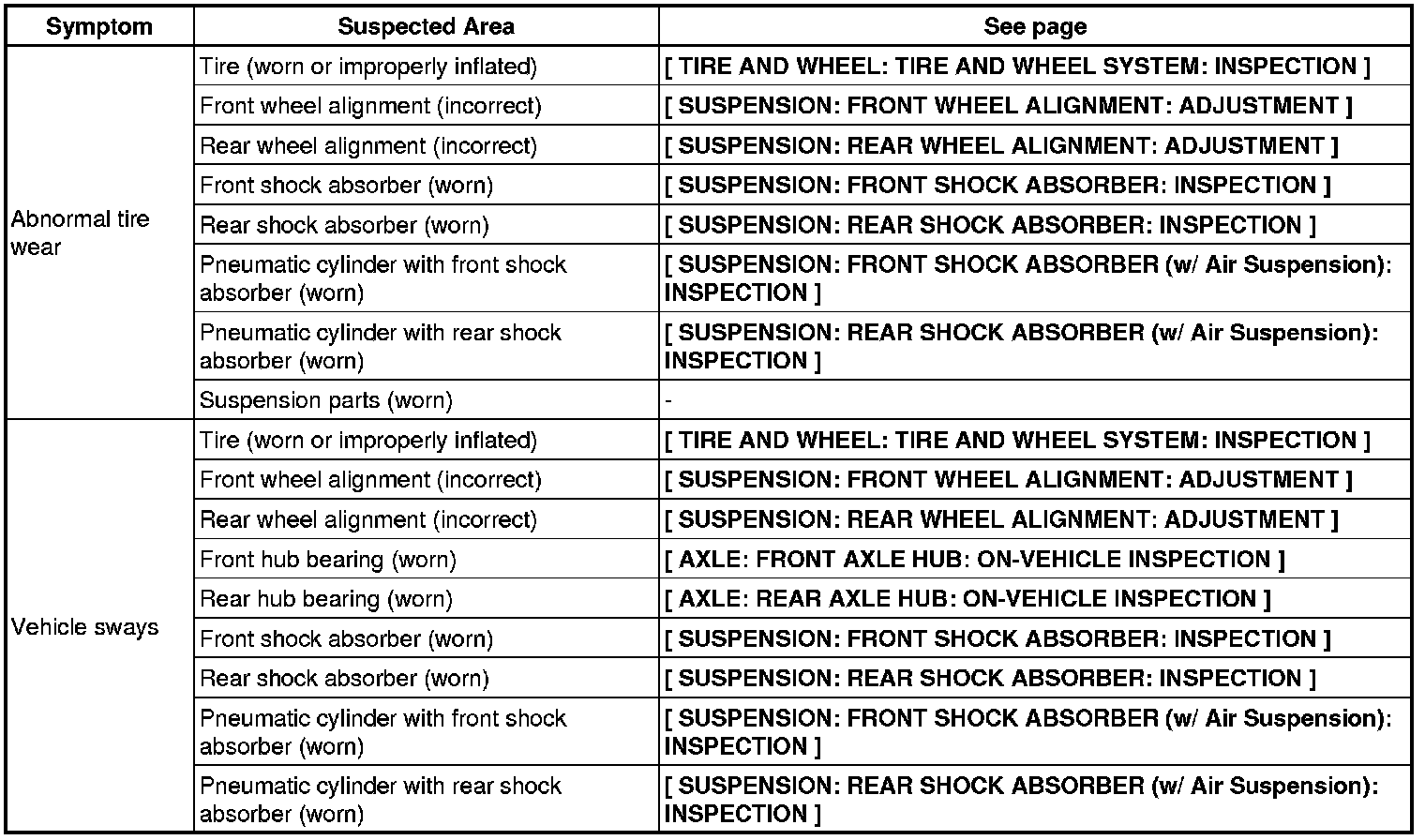 | Symptom | Suspected Area | See page |
|---|---|---|
| Abnormal tire wear | Tire (worn or improperly inflated) | [ TIRE AND WHEEL: TIRE AND WHEEL SYSTEM: INSPECTION ] |
| | Front wheel alignment (incorrect) | [ SUSPENSION: FRONT WHEEL ALIGNMENT: ADJUSTMENT ] |
| | Rear wheel alignment (incorrect) | [ SUSPENSION: REAR WHEEL ALIGNMENT: ADJUSTMENT ] |
| | Front shock absorber (worn) | [ SUSPENSION: FRONT SHOCK ABSORBER: INSPECTION ] |
| | Rear shock absorber (worn) | [ SUSPENSION: REAR SHOCK ABSORBER: INSPECTION ] |
| | Pneumatic cylinder with front shock absorber (worn) | [ SUSPENSION: FRONT SHOCK ABSORBER (w/ Air Suspension): INSPECTION ] |
| | Pneumatic cylinder with rear shock absorber (worn) | [ SUSPENSION: REAR SHOCK ABSORBER (w/ Air Suspension): INSPECTION ] |
| | Suspension parts (worn) | - |
| Vehicle sways | Tire (worn or improperly inflated) | [ TIRE AND WHEEL: TIRE AND WHEEL SYSTEM: INSPECTION ] |
| | Front wheel alignment (incorrect) | [ SUSPENSION: FRONT WHEEL ALIGNMENT: ADJUSTMENT ] |
| | Rear wheel alignment (incorrect) | [ SUSPENSION: REAR WHEEL ALIGNMENT: ADJUSTMENT ] |
| | Front hub bearing (worn) | [ AXLE: FRONT AXLE HUB: ON-VEHICLE INSPECTION ] |
| | Rear hub bearing (worn) | [ AXLE: REAR AXLE HUB: ON-VEHICLE INSPECTION ] |
| | Front shock absorber (worn) | [ SUSPENSION: FRONT SHOCK ABSORBER: INSPECTION ] |
| | Rear shock absorber (worn) | [ SUSPENSION: REAR SHOCK ABSORBER: INSPECTION ] |
| | Pneumatic cylinder with front shock absorber (worn) | [ SUSPENSION: FRONT SHOCK ABSORBER (w/ Air Suspension): INSPECTION ] |
| | Pneumatic cylinder with rear shock absorber (worn) | [ SUSPENSION: REAR SHOCK ABSORBER (w/ Air Suspension): INSPECTION ] |